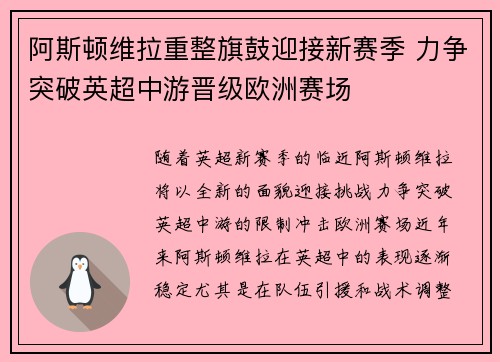 阿斯顿维拉重整旗鼓迎接新赛季 力争突破英超中游晋级欧洲赛场

随着英超新赛季的临近阿斯顿维拉将以全新的面貌迎接挑战力争突破英超中游的限制冲击欧洲赛场近年来阿斯顿维拉在英超中的表现逐渐稳定尤其是在队伍引援和战术调整